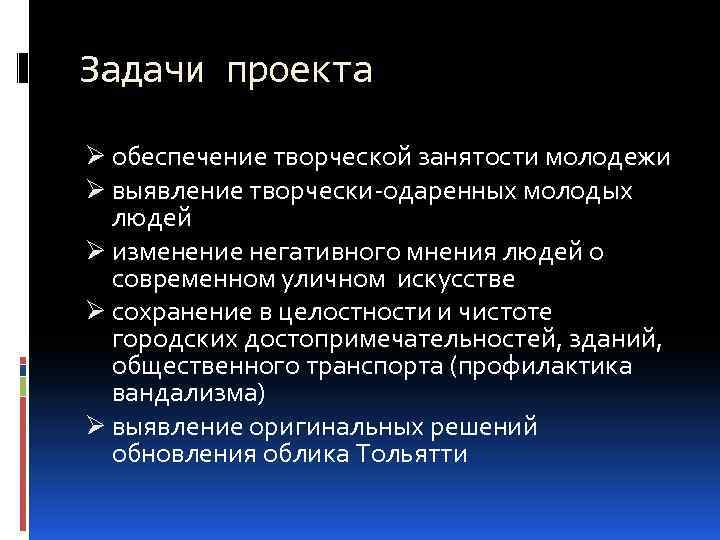 Задачи проекта

➢ обеспечение творческой занятости молодежи
➢ выявление творчески-одаренных молодых людей
➢ изменение негативного мнения людей о современном уличном искусстве
➢ сохранение в целостности и чистоте городских достопримечательностей, зданий, общественного транспорта (профилактика вандализма)
➢ выявление оригинальных решений обновления облика Тольятти